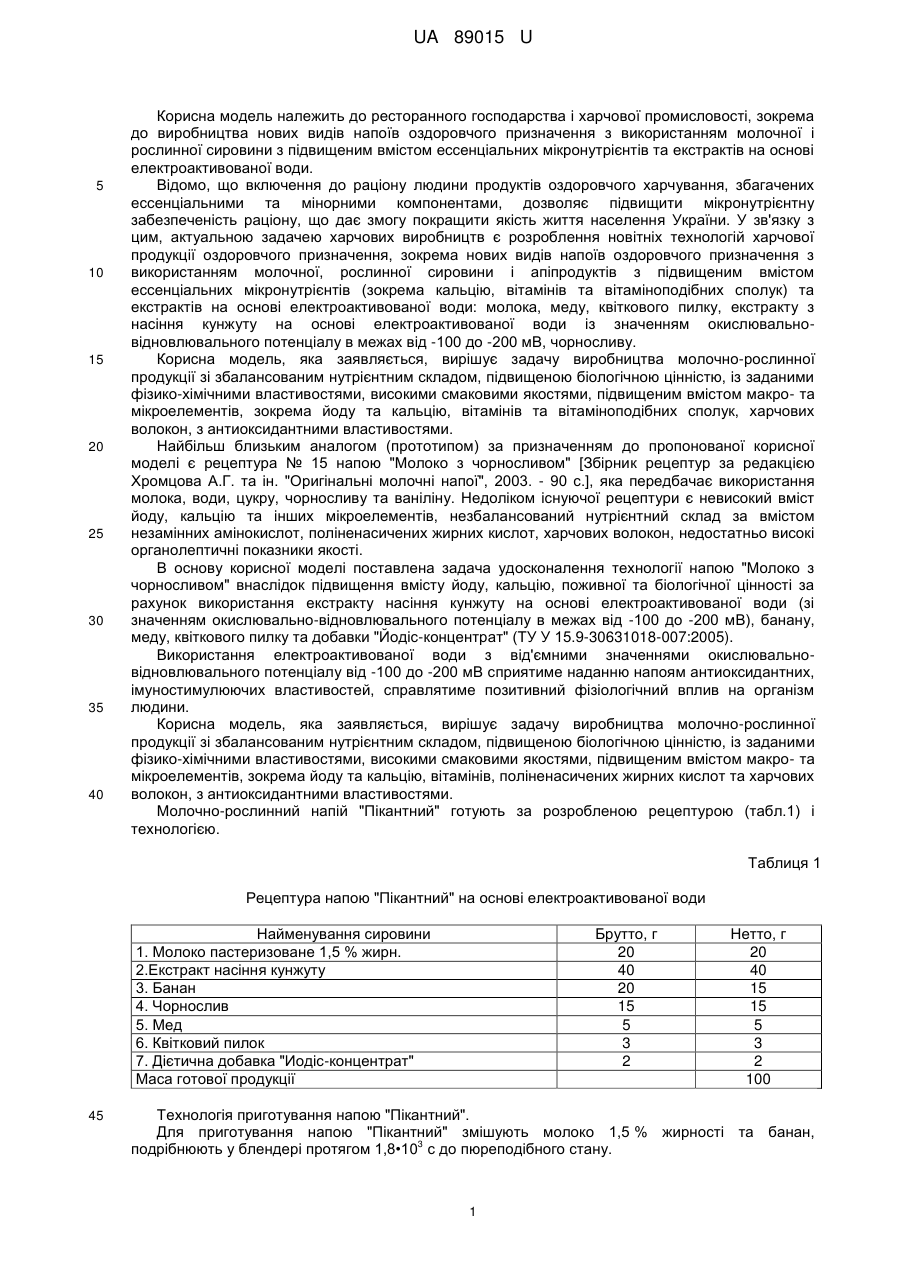 UA 89015 U

Корисна модель належить до ресторанного господарства і харчової промисловості, зокрема до виробництва нових видів напоїв оздоровчого призначення з використанням молочної і рослинної сировини з підвищеним вмістом ессенціальних мікронутрієнтів та екстрактів на основі електроактивованої води.

5 Відомо, що включення до раціону людини продуктів оздоровчого харчування, збагачених ессенціальними та мінорними компонентами, дозволяє підвищити мікронутрієнтну забезпеченість раціону, що дає змогу покращити якість життя населення України. У зв'язку з цим, актуальною задачею харчових виробництв є розроблення новітніх технологій харчової продукції оздоровчого призначення, зокрема нових видів напоїв оздоровчого призначення з 10 використанням молочної, рослинної сировини і апіпродуктів з підвищеним вмістом ессенціальних мікронутрієнтів (зокрема кальцію, вітамінів та вітаміноподібних сполук) та екстрактів на основі електроактивованої води: молока, меду, квіткового пилку, екстракту з насіння кунжуту на основі електроактивованої води із значенням окислювально-відновлювального потенціалу в межах від -100 до -200 мВ, чорносливу.

15 Корисна модель, яка заявляється, вирішує задачу виробництва молочно-рослинної продукції зі збалансованим нутрієнтним складом, підвищеною біологічною цінністю, із заданими фізико-хімічними властивостями, високими смаковими якостями, підвищеним вмістом макро- та мікроелементів, зокрема йоду та кальцію, вітамінів та вітаміноподібних сполук, харчових волокон, з антиоксидантними властивостями.

20 Найбільш близьким аналогом (прототипом) за призначенням до пропонованої корисної моделі є рецептура № 15 напою "Молоко з чорносливом" [Збірник рецептур за редакцією Хромцова А.Г. та ін. "Оригінальні молочні напої", 2003. - 90 с.], яка передбачає використання молока, води, цукру, чорносливу та ваніліну. Недоліком існуючої рецептури є невисокий вміст йоду, кальцію та інших мікроелементів, незбалансований нутрієнтний склад за вмістом 25 незамінних амінокислот, поліненасичених жирних кислот, харчових волокон, недостатньо високі органолептичні показники якості.

В основу корисної моделі поставлена задача удосконалення технології напою "Молоко з чорносливом" внаслідок підвищення вмісту йоду, кальцію, поживної та біологічної цінності за рахунок використання екстракту насіння кунжуту на основі електроактивованої води (зі 30 значенням окислювально-відновлювального потенціалу в межах від -100 до -200 мВ), банану, меду, квіткового пилку та добавки "Йодіс-концентрат" (ТУ У 15.9-30631018-007:2005).

Використання електроактивованої води з від'ємними значеннями окислювально-відновлювального потенціалу від -100 до -200 мВ сприятиме наданню напоям антиоксидантних, імуностимулюючих властивостей, справлятиме позитивний фізіологічний вплив на організм 35 людини.

Корисна модель, яка заявляється, вирішує задачу виробництва молочно-рослинної продукції зі збалансованим нутрієнтним складом, підвищеною біологічною цінністю, із заданими фізико-хімічними властивостями, високими смаковими якостями, підвищеним вмістом макро- та мікроелементів, зокрема йоду та кальцію, вітамінів, поліненасичених жирних кислот та харчових 40 волокон, з антиоксидантними властивостями.

Молочно-рослинний напій "Пікантний" готують за розробленою рецептурою (табл.1) і технологією.

Таблиця 1

Рецептура напою "Пікантний" на основі електроактивованої води

| Найменування сировини | Брутто, г | Нетто, г |
|---|---|---|
| 1. Молоко пастеризоване 1,5 % жирн. | 20 | 20 |
| 2.Екстракт насіння кунжуту | 40 | 40 |
| 3. Банан | 20 | 15 |
| 4. Чорнослив | 15 | 15 |
| 5. Мед | 5 | 5 |
| 6. Квітковий пилок | 3 | 3 |
| 7. Дієтична добавка "Иодіс-концентрат" | 2 | 2 |
| Маса готової продукції | | 100 |

45 Технологія приготування напою "Пікантний".

Для приготування напою "Пікантний" змішують молоко 1,5 % жирності та банан, подрібнюють у блендері протягом $1,8 \cdot 10^3$ с до пюреподібного стану.

1